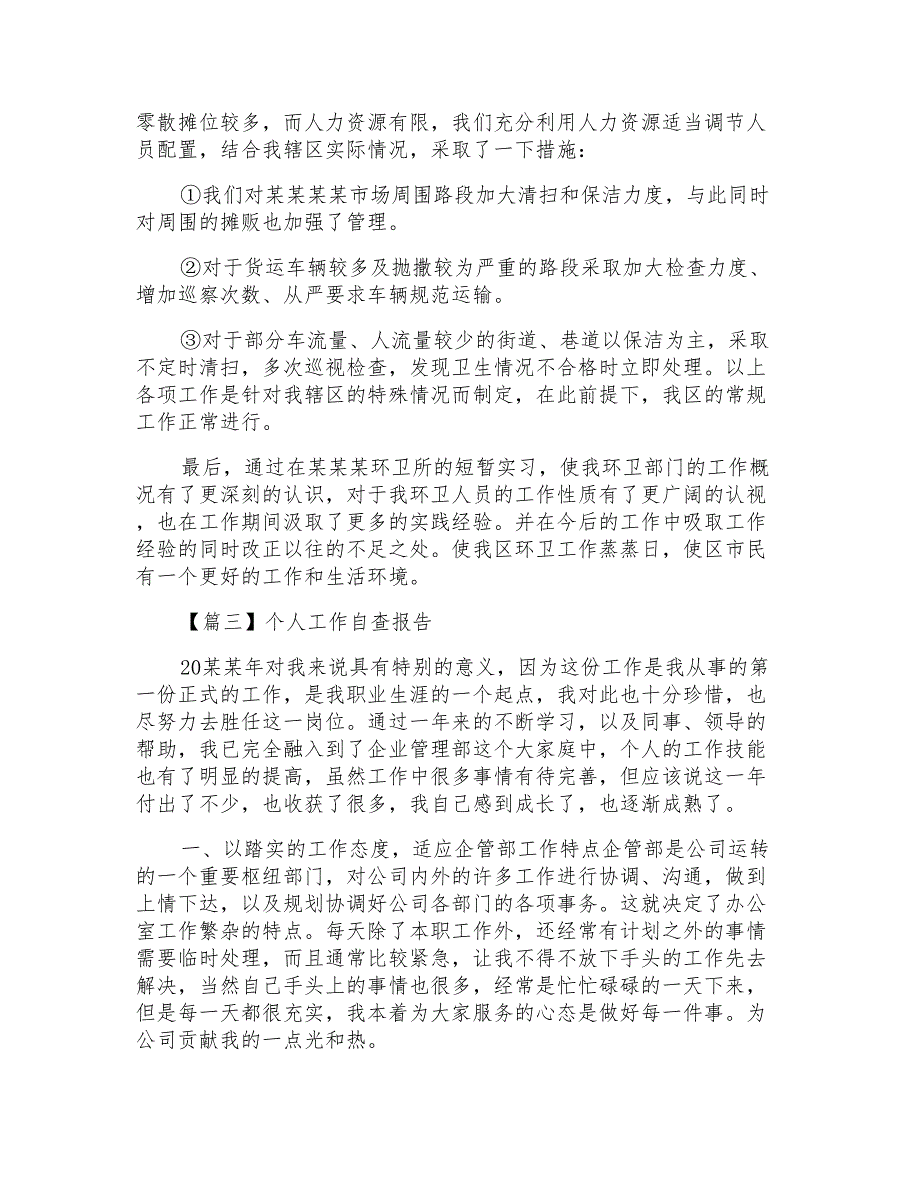 零散摊位较多，而人力资源有限，我们充分利用人力资源适当调节人员配置，结合我辖区实际情况，采取了一下措施：

①我们对某某某某市场周围路段加大清扫和保洁力度，与此同时对周围的摊贩也加强了管理。

②对于货运车辆较多及抛撒较为严重的路段采取加大检查力度、增加巡察次数、从严要求车辆规范运输。

③对于部分车流量、人流量较少的街道、巷道以保洁为主，采取不定时清扫，多次巡视检查，发现卫生情况不合格时立即处理。以上各项工作是针对我辖区的特殊情况而制定，在此前提下，我区的常规工作正常进行。

最后，通过在某某某环卫所的短暂实习，使我环卫部门的工作概况有了更深刻的认识，对于我环卫人员的工作性质有了更广阔的认视，也在工作期间汲取了更多的实践经验。并在今后的工作中吸取工作经验的同时改正以往的不足之处。使我区环卫工作蒸蒸日，使区市民有一个更好的工作和生活环境。

【篇三】个人工作自查报告

20某某年对我来说具有特别的意义，因为这份工作是我从事的第一份正式的工作，是我职业生涯的一个起点，我对此也十分珍惜，也尽努力去胜任这一岗位。通过一年来的不断学习，以及同事、领导的帮助，我已完全融入到了企业管理部这个大家庭中，个人的工作技能也有了明显的提高，虽然工作中很多事情有待完善，但应该说这一年付出了不少，也收获了很多，我自己感到成长了，也逐渐成熟了。

一、以踏实的工作态度，适应企管部工作特点企管部是公司运转的一个重要枢纽部门，对公司内外的许多工作进行协调、沟通，做到上情下达，以及规划协调好公司各部门的各项事务。这就决定了办公室工作繁杂的特点。每天除了本职工作外，还经常有计划之外的事情需要临时处理，而且通常比较紧急，让我不得不放下手头的工作先去解决，当然自己手头上的事情也很多，经常是忙忙碌碌的一天下来，但是每一天都很充实，我本着为大家服务的心态是做好每一件事。为公司贡献我的一点光和热。